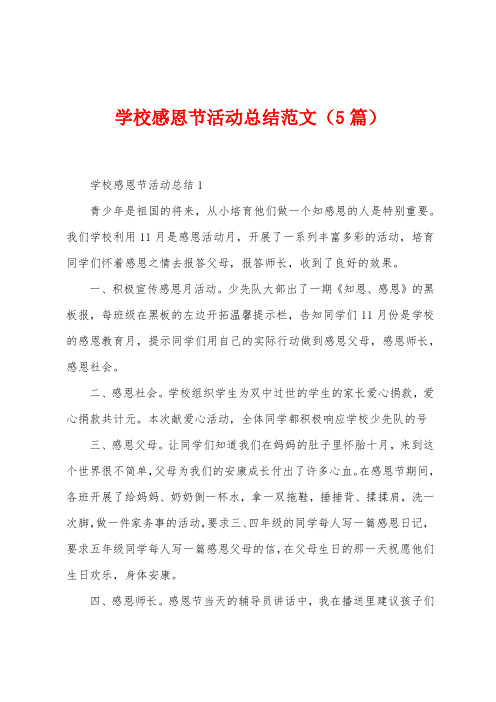 学校感恩节活动总结范文（5篇）

学校感恩节活动总结1

青少年是祖国的将来，从小培育他们做一个知感恩的人是特别重要。我们学校利用11月是感恩活动月，开展了一系列丰富多彩的活动，培育同学们怀着感恩之情去报答父母，报答师长，收到了良好的效果。

一、积极宣传感恩月活动。少先队大部出了一期《知恩、感恩》的黑板报，每班级在黑板的左边开拓温馨提示栏，告知同学们11月份是学校的感恩教育月，提示同学们用自己的实际行动做到感恩父母，感恩师长，感恩社会。

二、感恩社会。学校组织学生为双中过世的学生的家长爱心捐款，爱心捐款共计元。本次献爱心活动，全体同学都积极响应学校少先队的号

三、感恩父母。让同学们知道我们在妈妈的肚子里怀胎十月，来到这个世界很不简单，父母为我们的安康成长付出了许多心血。在感恩节期间，各班开展了给妈妈、奶奶倒一杯水，拿一双拖鞋，捶捶背、揉揉肩，洗一次脚，做一件家务事的活动，要求三、四年级的同学每人写一篇感恩日记，要求五年级同学每人写一篇感恩父母的信，在父母生日的那一天祝愿他们生日欢乐，身体安康。

四、感恩师长。感恩节当天的辅导员讲话中，我在播送里建议孩子们